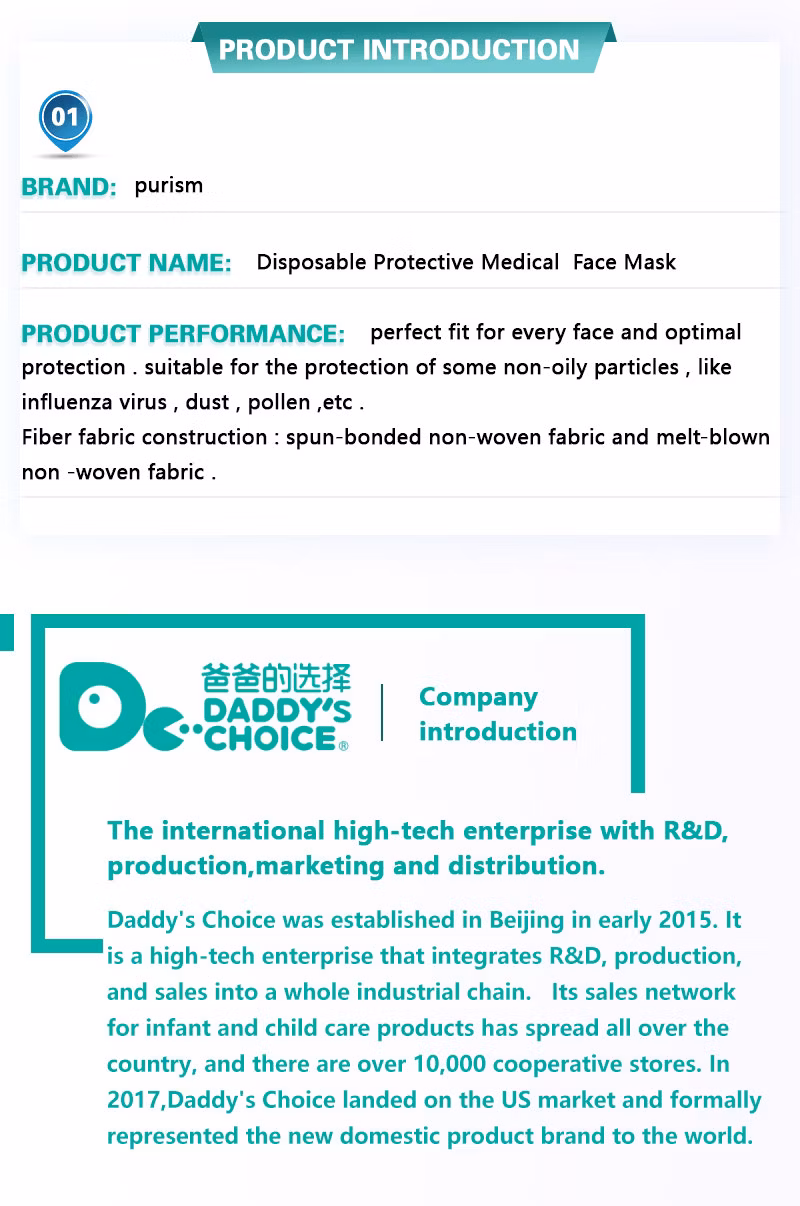 PRODUCT INTRODUCTION

01

BRAND: purism

PRODUCT NAME: Disposable Protective Medical Face Mask

PRODUCT PERFORMANCE: perfect fit for every face and optimal protection . suitable for the protection of some non-oily particles , like influenza virus , dust , pollen ,etc .
Fiber fabric construction : spun-bonded non-woven fabric and melt-blown non -woven fabric .

爸爸的选择
DADDY'S CHOICE®

Company introduction

The international high-tech enterprise with R&D, production,marketing and distribution.

Daddy's Choice was established in Beijing in early 2015. It is a high-tech enterprise that integrates R&D, production, and sales into a whole industrial chain. Its sales network for infant and child care products has spread all over the country, and there are over 10,000 cooperative stores. In 2017,Daddy's Choice landed on the US market and formally represented the new domestic product brand to the world.